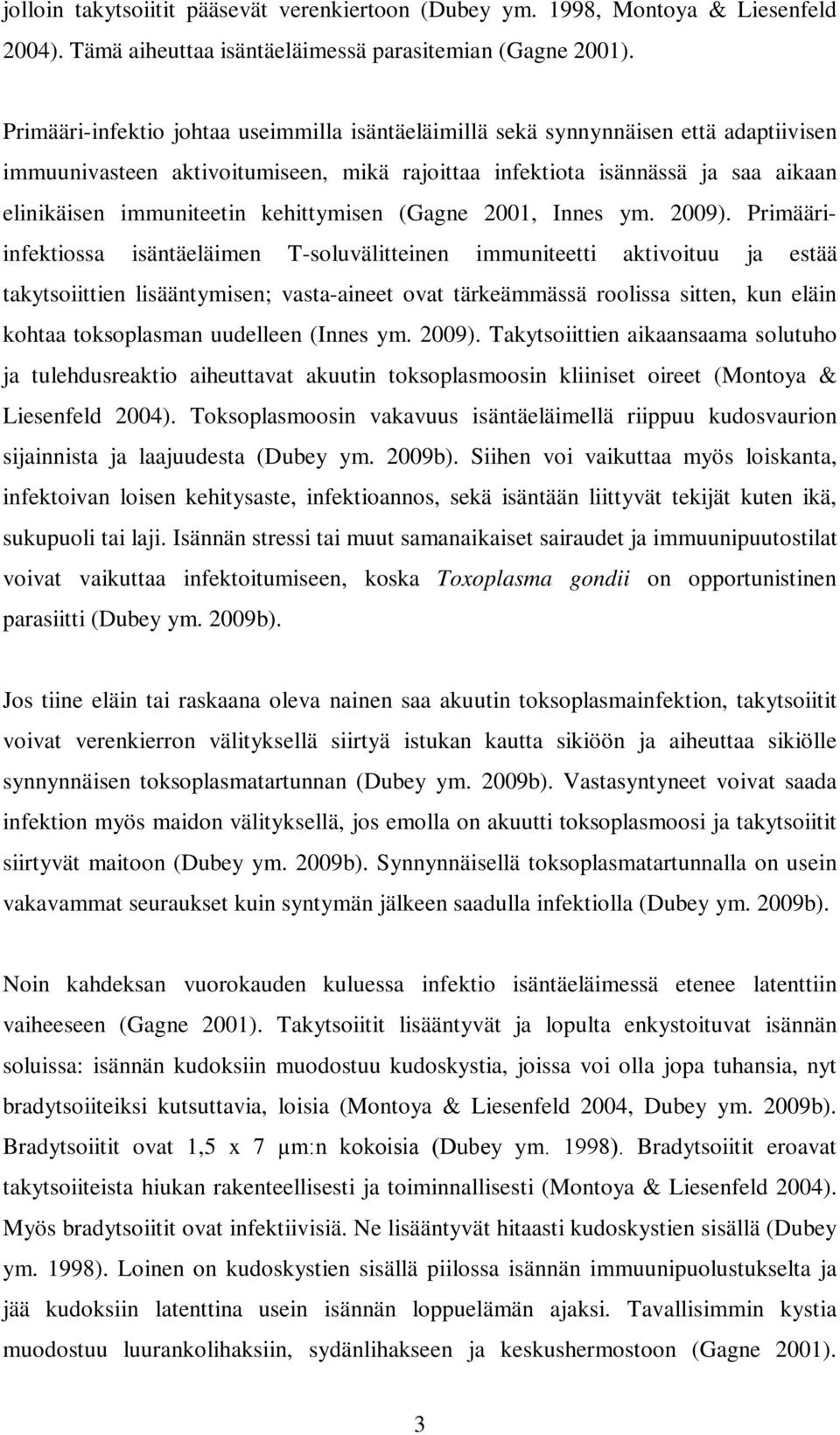 jolloin takytsoiitit pääsevät verenkiertoon (Dubey ym. 1998, Montoya & Liesenfeld 2004). Tämä aiheuttaa isäntäeläimessä parasitemian (Gagne 2001).

Primääri-infektio johtaa useimmilla isäntäeläimillä sekä synnynnäisen että adaptiivisen immuunivasteen aktivoitumiseen, mikä rajoittaa infektiota isännässä ja saa aikaan elinikäisen immuniteetin kehittymisen (Gagne 2001, Innes ym. 2009). Primääri-infektiossa isäntäeläimen T-soluvälitteinen immuniteetti aktivoituu ja estää takytsoiittien lisääntymisen; vasta-aineet ovat tärkeämmässä roolissa sitten, kun eläin kohtaa toksoplasman uudelleen (Innes ym. 2009). Takytsoiittien aikaansaama solutuho ja tulehdusreaktio aiheuttavat akuutin toksoplasmoosin kliiniset oireet (Montoya & Liesenfeld 2004). Toksoplasmoosin vakavuus isäntäeläimellä riippuu kudosvaurion sijainnista ja laajuudesta (Dubey ym. 2009b). Siihen voi vaikuttaa myös loiskanta, infektoivan loisen kehitysaste, infektioannos, sekä isäntään liittyvät tekijät kuten ikä, sukupuoli tai laji. Isännän stressi tai muut samanaikaiset sairaudet ja immuunipuutostilat voivat vaikuttaa infektoitumiseen, koska Toxoplasma gondii on opportunistinen parasiitti (Dubey ym. 2009b).

Jos tiine eläin tai raskaana oleva nainen saa akuutin toksoplasmainfektion, takytsoiitit voivat verenkierron välityksellä siirtyä istukan kautta sikiöön ja aiheuttaa sikiölle synnynnäisen toksoplasmatartunnan (Dubey ym. 2009b). Vastasyntyneet voivat saada infektion myös maidon välityksellä, jos emolla on akuutti toksoplasmoosi ja takytsoiitit siirtyvät maitoon (Dubey ym. 2009b). Synnynnäisellä toksoplasmatartunnalla on usein vakavammat seuraukset kuin syntymän jälkeen saadulla infektiolla (Dubey ym. 2009b).

Noin kahdeksan vuorokauden kuluessa infektio isäntäeläimessä etenee latenttiin vaiheeseen (Gagne 2001). Takytsoiitit lisääntyvät ja lopulta enkystoituvat isännän soluissa: isännän kudoksiin muodostuu kudoskystia, joissa voi olla jopa tuhansia, nyt bradytsoiiteiksi kutsuttavia, loisia (Montoya & Liesenfeld 2004, Dubey ym. 2009b). Bradytsoiitit ovat 1,5 x 7 µm:n kokoisia (Dubey ym. 1998). Bradytsoiitit eroavat takytsoiiteista hiukan rakenteellisesti ja toiminnallisesti (Montoya & Liesenfeld 2004). Myös bradytsoiitit ovat infektiivisiä. Ne lisääntyvät hitaasti kudoskystien sisällä (Dubey ym. 1998). Loinen on kudoskystien sisällä piilossa isännän immuunipuolustukselta ja jää kudoksiin latenttina usein isännän loppuelämän ajaksi. Tavallisimmin kystia muodostuu luurankolihaksiin, sydänlihakseen ja keskushermostoon (Gagne 2001).

3